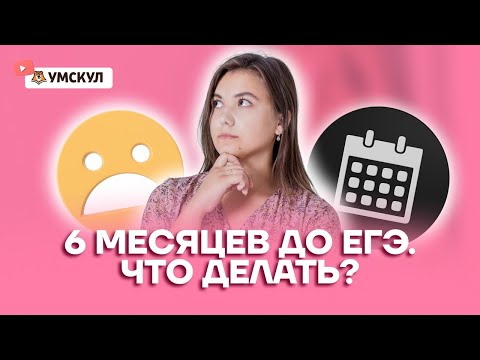 УМСКУЛ

6 МЕСЯЦЕВ ДО ЕГЭ. ЧТО ДЕЛАТЬ?